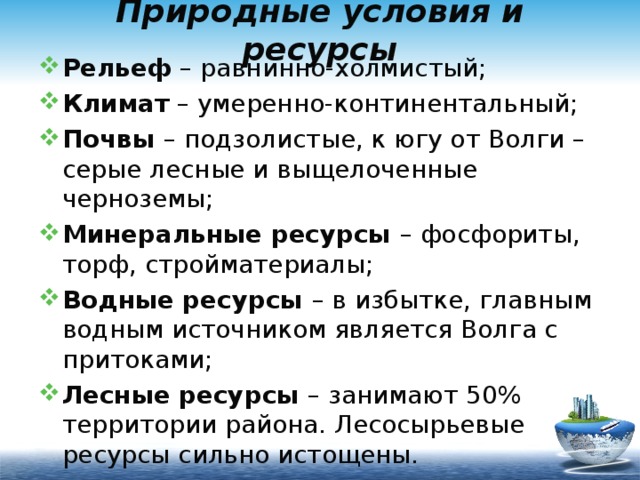 Природные условия и ресурсы

Рельеф – равнинно-холмистый;

Климат – умеренно-континентальный;

Почвы – подзолистые, к югу от Волги – серые лесные и выщелоченные черноземы;

Минеральные ресурсы – фосфориты, торф, стройматериалы;

Водные ресурсы – в избытке, главным водным источником является Волга с притоками;

Лесные ресурсы – занимают 50% территории района. Лесосырьевые ресурсы сильно истощены.